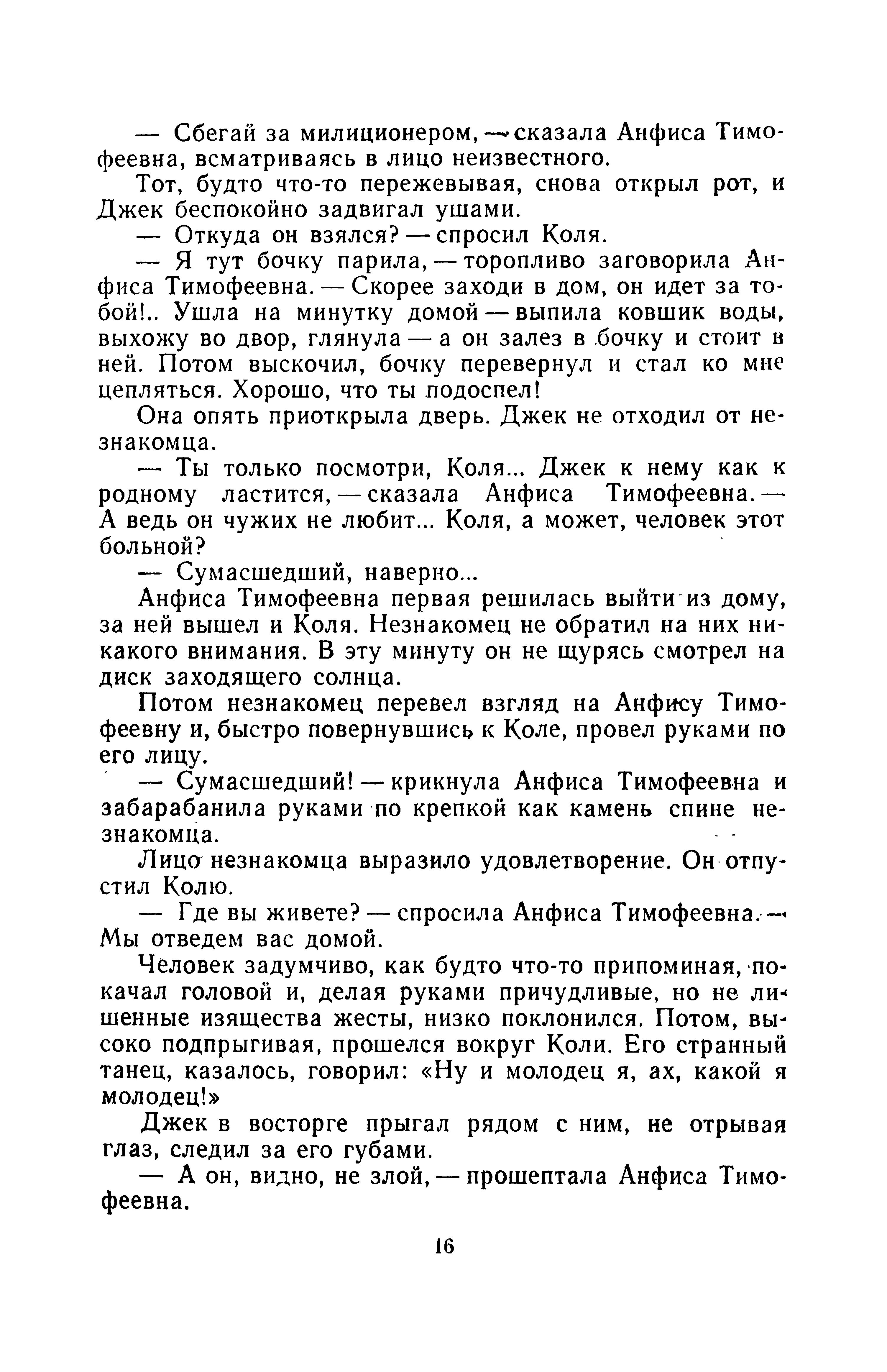 — Сбегай за милиционером, — сказала Анфиса Тимофеевна, всматриваясь в лицо неизвестного.

Тот, будто что-то пережевывая, снова открыл рот, и Джек беспокойно задвигал ушами.

— Откуда он взялся? — спросил Коля.

— Я тут бочку парила, — торопливо заговорила Анфиса Тимофеевна. — Скорее заходи в дом, он идет за тобой!.. Ушла на минутку домой — выпила ковшик воды, выхожу во двор, глянула — а он залез в бочку и стоит в ней. Потом выскочил, бочку перевернул и стал ко мне цепляться. Хорошо, что ты подоспел!

Она опять приоткрыла дверь. Джек не отходил от незнакомца.

— Ты только посмотри, Коля... Джек к нему как к родному ластится, — сказала Анфиса Тимофеевна. — А ведь он чужих не любит... Коля, а может, человек этот больной?

— Сумасшедший, наверно...

Анфиса Тимофеевна первая решилась выйти из дому, за ней вышел и Коля. Незнакомец не обратил на них никакого внимания. В эту минуту он не щурясь смотрел на диск заходящего солнца.

Потом незнакомец перевел взгляд на Анфису Тимофеевну и, быстро повернувшись к Коле, провел руками по его лицу.

— Сумасшедший! — крикнула Анфиса Тимофеевна и забарабанила руками по крепкой как камень спине незнакомца.

Лицо незнакомца выразило удовлетворение. Он отпустил Колю.

— Где вы живете? — спросила Анфиса Тимофеевна. — Мы отведем вас домой.

Человек задумчиво, как будто что-то припоминая, покачал головой и, делая руками причудливые, но не лишенные изящества жесты, низко поклонился. Потом, высоко подпрыгивая, прошелся вокруг Коли. Его странный танец, казалось, говорил: «Ну и молодец я, ах, какой я молодец!»

Джек в восторге прыгал рядом с ним, не отрывая глаз, следил за его губами.

— А он, видно, не злой, — прошептала Анфиса Тимофеевна.

16